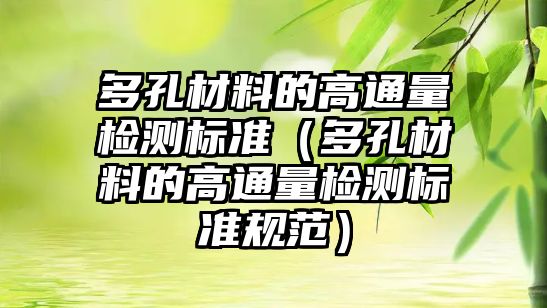 多孔材料的高通量检测标准（多孔材料的高通量检测标准规范）